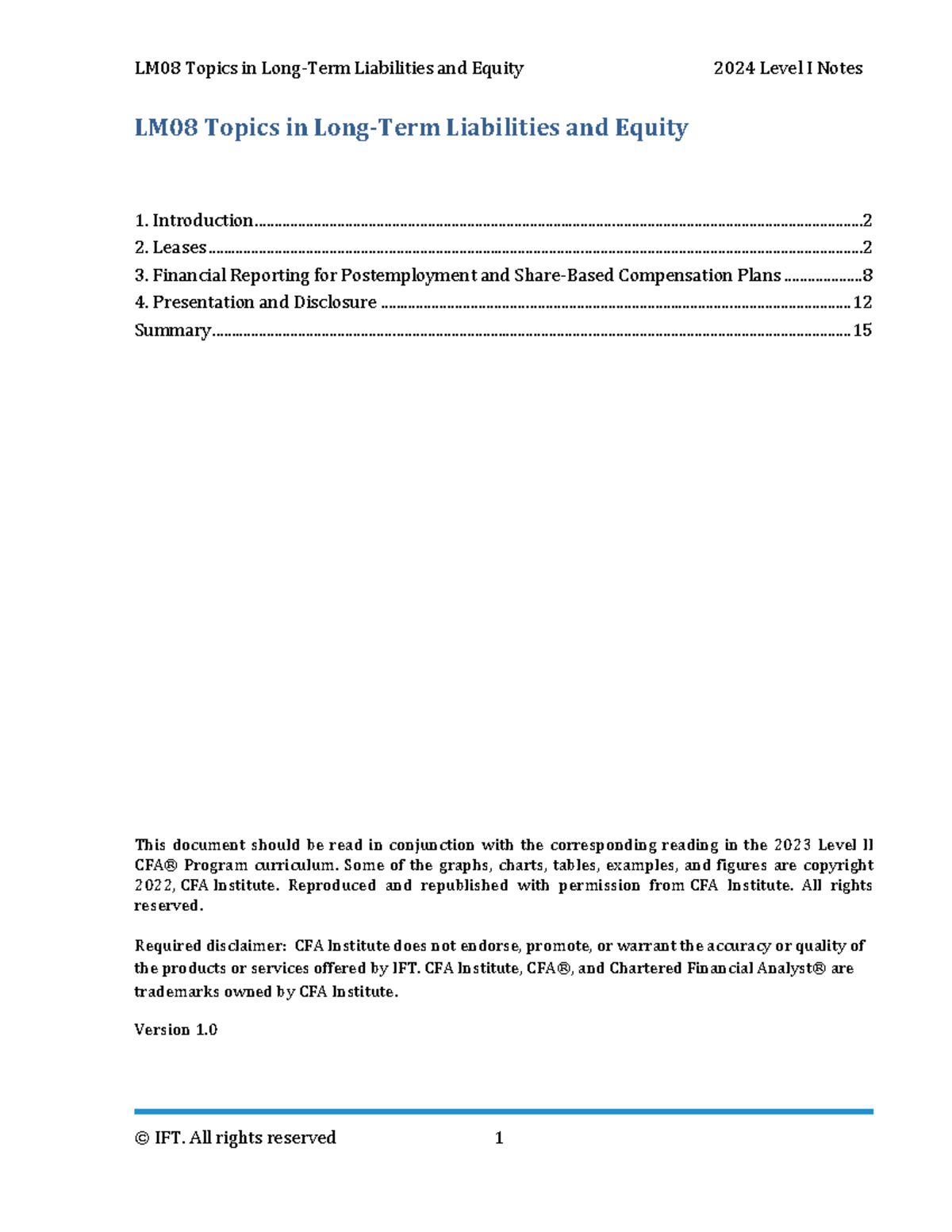 LM08 Topics in Long-Term Liabilities and Equity 2024 Level I Notes

LM08 Topics in Long-Term Liabilities and Equity

1. Introduction 2
2. Leases 2
3. Financial Reporting for Postemployment and Share-Based Compensation Plans 8
4. Presentation and Disclosure 12
Summary 15

This document should be read in conjunction with the corresponding reading in the 2023 Level II CFA® Program curriculum. Some of the graphs, charts, tables, examples, and figures are copyright 2022, CFA Institute. Reproduced and republished with permission from CFA Institute. All rights reserved.

Required disclaimer: CFA Institute does not endorse, promote, or warrant the accuracy or quality of the products or services offered by IFT. CFA Institute, CFA®, and Chartered Financial Analyst® are trademarks owned by CFA Institute.

Version 1.0

© IFT. All rights reserved 1